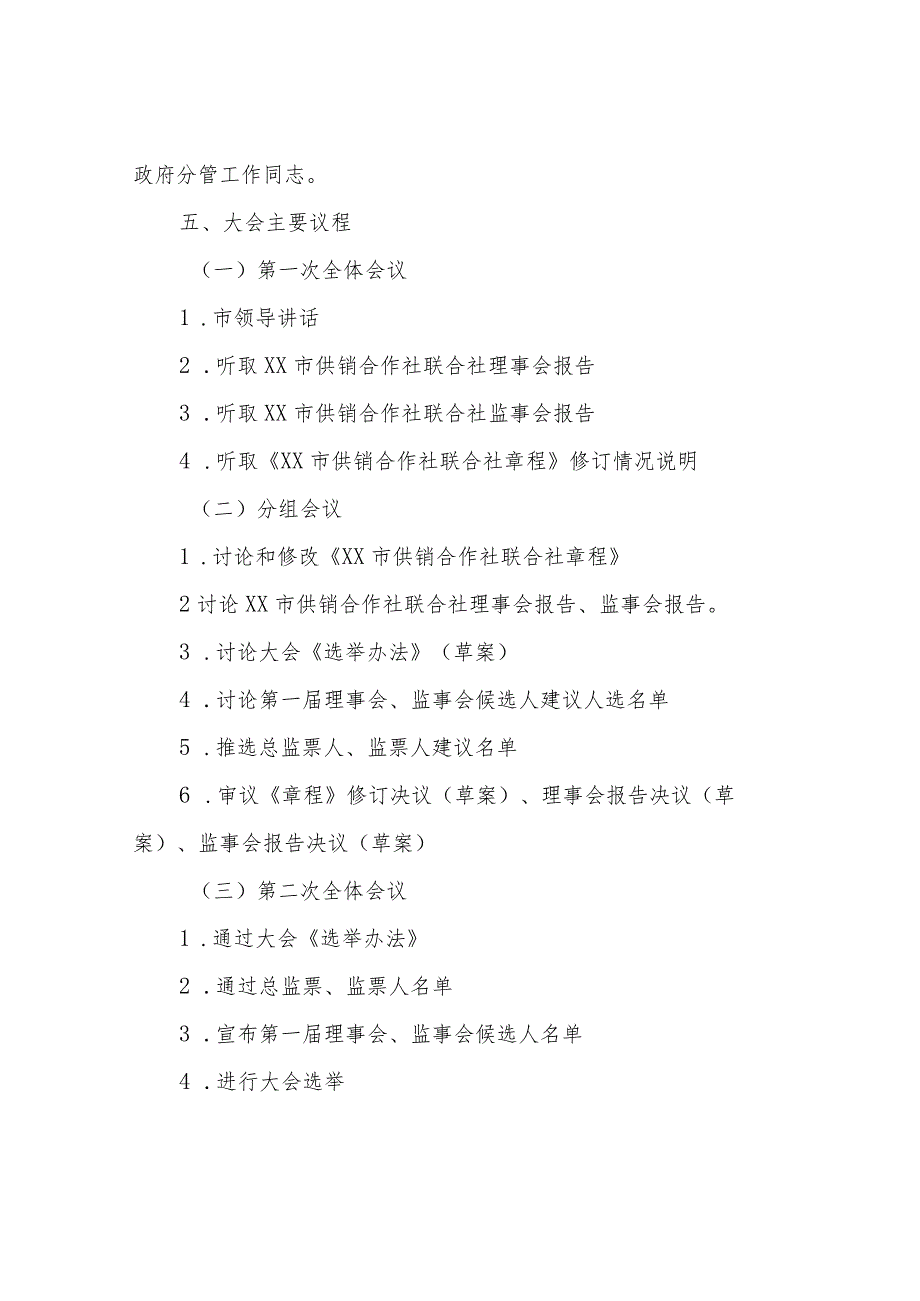 政府分管工作同志。

五、大会主要议程

（一）第一次全体会议

1．市领导讲话

2．听取XX市供销合作社联合社理事会报告

3．听取XX市供销合作社联合社监事会报告

4．听取《XX市供销合作社联合社章程》修订情况说明

（二）分组会议

1．讨论和修改《XX市供销合作社联合社章程》

2讨论XX市供销合作社联合社理事会报告、监事会报告。

3．讨论大会《选举办法》（草案）

4．讨论第一届理事会、监事会候选人建议人选名单

5．推选总监票人、监票人建议名单

6．审议《章程》修订决议（草案）、理事会报告决议（草案）、监事会报告决议（草案）

（三）第二次全体会议

1．通过大会《选举办法》

2．通过总监票、监票人名单

3．宣布第一届理事会、监事会候选人名单

4．进行大会选举